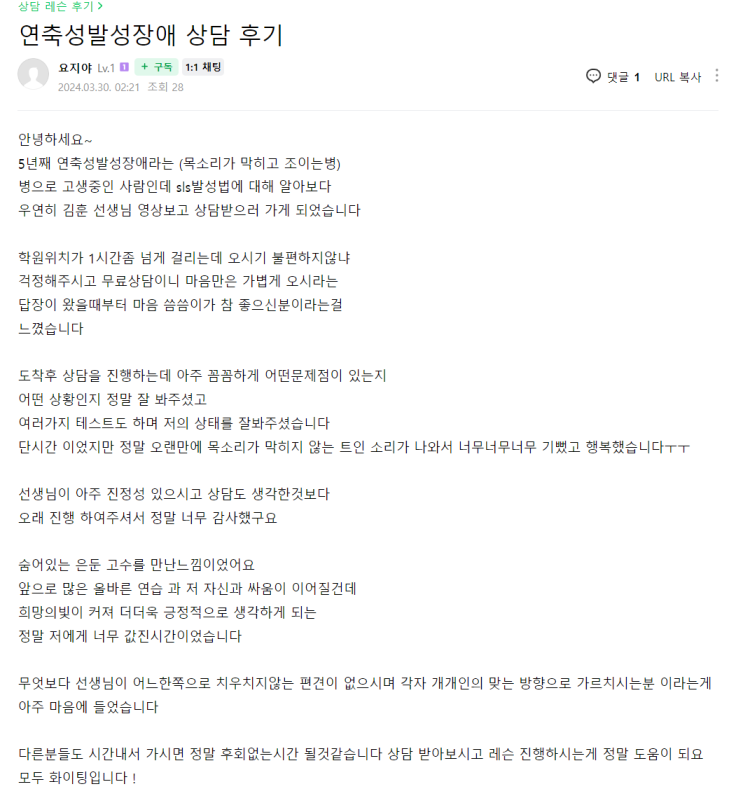 상담 레슨 후기 >

연축성발성장애 상담 후기

요지야 Lv.1 + 구독 1:1 채팅
2024.03.30. 02:21 조회 28

댓글 1 URL 복사

안녕하세요~
5년째 연축성발성장애라는 (목소리가 막히고 조이는병)
병으로 고생중인 사람인데 sls발성법에 대해 알아보다
우연히 김훈 선생님 영상보고 상담받으러 가게 되었습니다

학원위치가 1시간좀 넘게 걸리는데 오시기 불편하지않냐
걱정해주시고 무료상담이니 마음만은 가볍게 오시라는
답장이 왔을때부터 마음 씀씀이가 참 좋으신분이라는걸
느꼈습니다

도착후 상담을 진행하는데 아주 꼼꼼하게 어떤문제점이 있는지
어떤 상황인지 정말 잘 봐주셨고
여러가지 테스트도 하며 저의 상태를 잘봐주셨습니다
단시간 이었지만 정말 오랜만에 목소리가 막히지 않는 트인 소리가 나와서 너무너무너무 기뻤고 행복했습니다ㅜㅜ

선생님이 아주 진정성 있으시고 상담도 생각한것보다
오래 진행 하여주셔서 정말 너무 감사했구요

숨어있는 은둔 고수를 만난느낌이었어요
앞으로 많은 올바른 연습 과 저 자신과 싸움이 이어질건데
희망의빛이 커져 더더욱 긍정적으로 생각하게 되는
정말 저에게 너무 값진시간이었습니다

무엇보다 선생님이 어느한쪽으로 치우치지않는 편견이 없으시며 각자 개개인의 맞는 방향으로 가르치시는분 이라는게 아주 마음에 들었습니다

다른분들도 시간내서 가시면 정말 후회없는시간 될것같습니다 상담 받아보시고 레슨 진행하시는게 정말 도움이 되요
모두 화이팅입니다 !